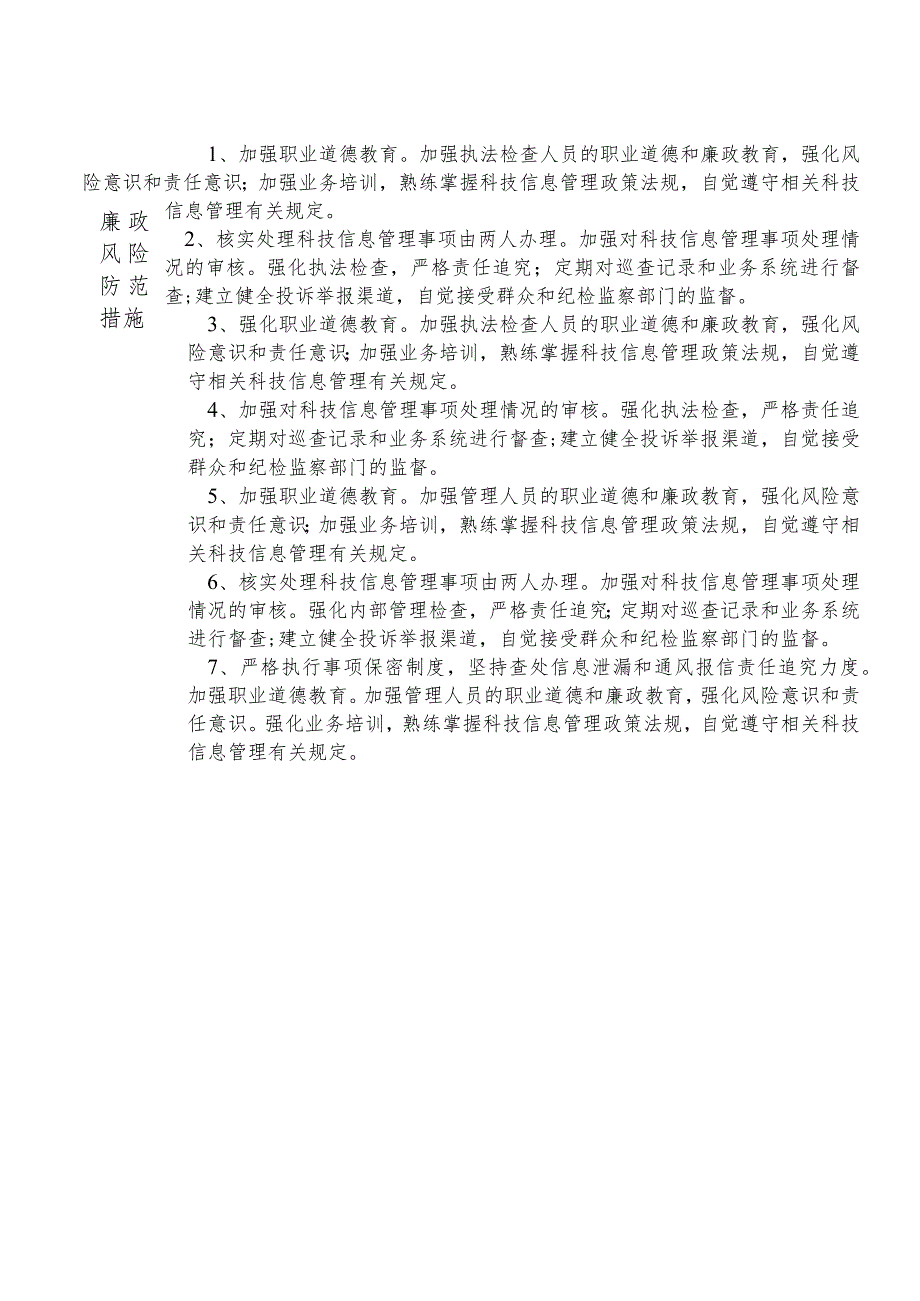 廉政风险防范措施

1、加强职业道德教育。加强执法检查人员的职业道德和廉政教育，强化风险意识和责任意识；加强业务培训，熟练掌握科技信息管理政策法规，自觉遵守相关科技信息管理有关规定。

2、核实处理科技信息管理事项由两人办理。加强对科技信息管理事项处理情况的审核。强化执法检查，严格责任追究；定期对巡查记录和业务系统进行督查；建立健全投诉举报渠道，自觉接受群众和纪检监察部门的监督。

3、强化职业道德教育。加强执法检查人员的职业道德和廉政教育，强化风险意识和责任意识；加强业务培训，熟练掌握科技信息管理政策法规，自觉遵守相关科技信息管理有关规定。

4、加强对科技信息管理事项处理情况的审核。强化执法检查，严格责任追究；定期对巡查记录和业务系统进行督查；建立健全投诉举报渠道，自觉接受群众和纪检监察部门的监督。

5、加强职业道德教育。加强管理人员的职业道德和廉政教育，强化风险意识和责任意识；加强业务培训，熟练掌握科技信息管理政策法规，自觉遵守相关科技信息管理有关规定。

6、核实处理科技信息管理事项由两人办理。加强对科技信息管理事项处理情况的审核。强化内部管理检查，严格责任追究；定期对巡查记录和业务系统进行督查；建立健全投诉举报渠道，自觉接受群众和纪检监察部门的监督。

7、严格执行事项保密制度，坚持查处信息泄漏和通风报信责任追究力度。加强职业道德教育。加强管理人员的职业道德和廉政教育，强化风险意识和责任意识。强化业务培训，熟练掌握科技信息管理政策法规，自觉遵守相关科技信息管理有关规定。